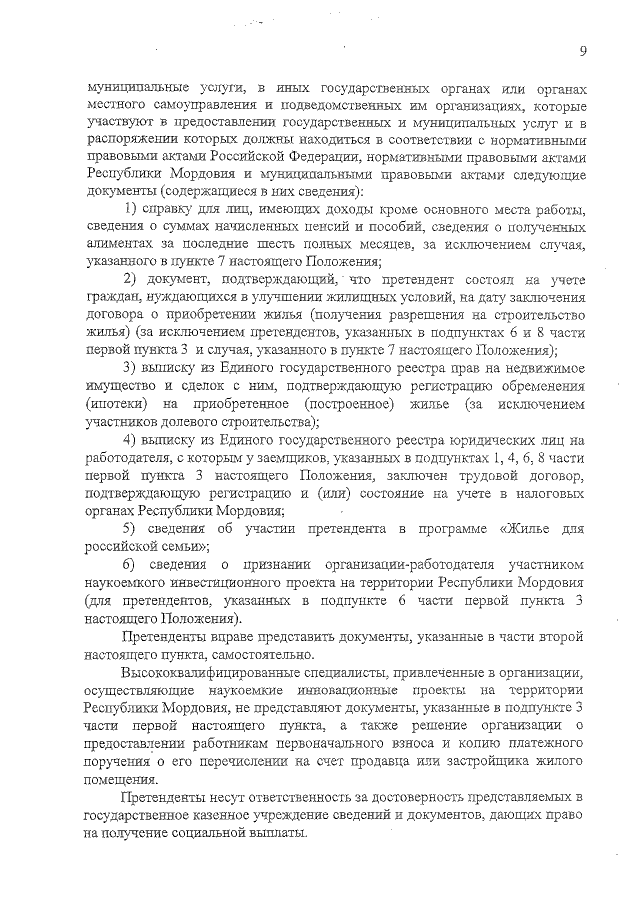 9

муниципальные услуги, в иных государственных органах или органах местного самоуправления и подведомственных им организациях, которые участвуют в предоставлении государственных и муниципальных услуг и в распоряжении которых должны находиться в соответствии с нормативными правовыми актами Российской Федерации, нормативными правовыми актами Республики Мордовия и муниципальными правовыми актами следующие документы (содержащиеся в них сведения):

1) справку для лиц, имеющих доходы кроме основного места работы, сведения о суммах начисленных пенсий и пособий, сведения о полученных алиментах за последние шесть полных месяцев, за исключением случая, указанного в пункте 7 настоящего Положения;

2) документ, подтверждающий, что претендент состоял на учете граждан, нуждающихся в улучшении жилищных условий, на дату заключения договора о приобретении жилья (получения разрешения на строительство жилья) (за исключением претендентов, указанных в подпунктах 6 и 8 части первой пункта 3 и случая, указанного в пункте 7 настоящего Положения);

3) выписку из Единого государственного реестра прав на недвижимое имущество и сделок с ним, подтверждающую регистрацию обременения (ипотеки) на приобретенное (построенное) жилье (за исключением участников долевого строительства);

4) выписку из Единого государственного реестра юридических лиц на работодателя, с которым у заемщиков, указанных в подпунктах 1, 4, 6, 8 части первой пункта 3 настоящего Положения, заключен трудовой договор, подтверждающую регистрацию и (или) состояние на учете в налоговых органах Республики Мордовия;

5) сведения об участии претендента в программе «Жилье для российской семьи»;

6) сведения о признании организации-работодателя участником наукоемкого инвестиционного проекта на территории Республики Мордовия (для претендентов, указанных в подпункте 6 части первой пункта 3 настоящего Положения).

Претенденты вправе представить документы, указанные в части второй настоящего пункта, самостоятельно.

Высококвалифицированные специалисты, привлеченные в организации, осуществляющие наукоемкие инновационные проекты на территории Республики Мордовия, не представляют документы, указанные в подпункте 3 части первой настоящего пункта, а также решение организации о предоставлении работникам первоначального взноса и копию платежного поручения о его перечислении на счет продавца или застройщика жилого помещения.

Претенденты несут ответственность за достоверность представляемых в государственное казенное учреждение сведений и документов, дающих право на получение социальной выплаты.